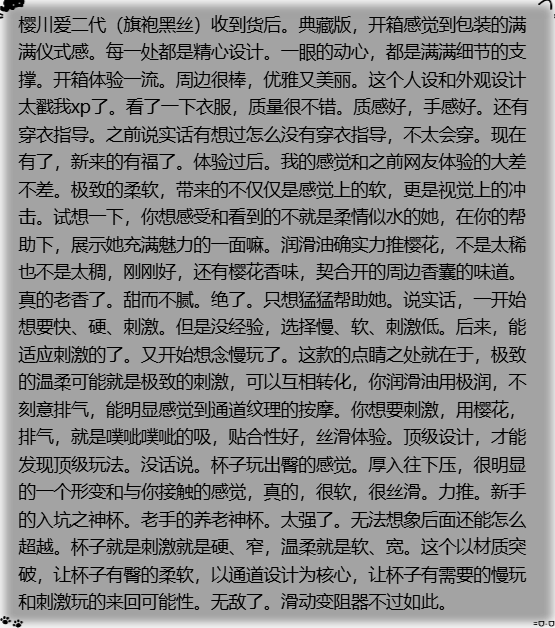 樱川爱二代（旗袍黑丝）收到货后。典藏版，开箱感觉到包装的满满仪式感。每一处都是精心设计。一眼的动心，都是满满细节的支撑。开箱体验一流。周边很棒，优雅又美丽。这个人设和外观设计太戳我xp了。看了一下衣服，质量很不错。质感好，手感好。还有穿衣指导。之前说实话有想过怎么没有穿衣指导，不太会穿。现在有了，新来的有福了。体验过后。我的感觉和之前网友体验的大差不差。极致的柔软，带来的不仅仅是感觉上的软，更是视觉上的冲击。试想一下，你想感受和看到的不就是柔情似水的她，在你的帮助下，展示她充满魅力的一面嘛。润滑油确实力推樱花，不是太稀也不是太稠，刚刚好，还有樱花香味，契合开的周边香囊的味道。真的老香了。甜而不腻。绝了。只想猛猛帮助她。说实话，一开始想要快、硬、刺激。但是没经验，选择慢、软、刺激低。后来，能适应刺激的了。又开始想念慢玩了。这款的点睛之处就在于，极致的温柔可能就是极致的刺激，可以互相转化，你润滑油用极润，不刻意排气，能明显感觉到通道纹理的按摩。你想要刺激，用樱花，排气，就是噗呲噗呲的吸，贴合性好，丝滑体验。顶级设计，才能发现顶级玩法。没话说。杯子玩出臀的感觉。厚入往下压，很明显的一个形变和与你接触的感觉，真的，很软，很丝滑。力推。新手的入坑之神杯。老手的养老神杯。太强了。无法想象后面还能怎么超越。杯子就是刺激就是硬、窄，温柔就是软、宽。这个以材质突破，让杯子有臀的柔软，以通道设计为核心，让杯子有需要的慢玩和刺激玩的来回可能性。无敌了。滑动变阻器不过如此。